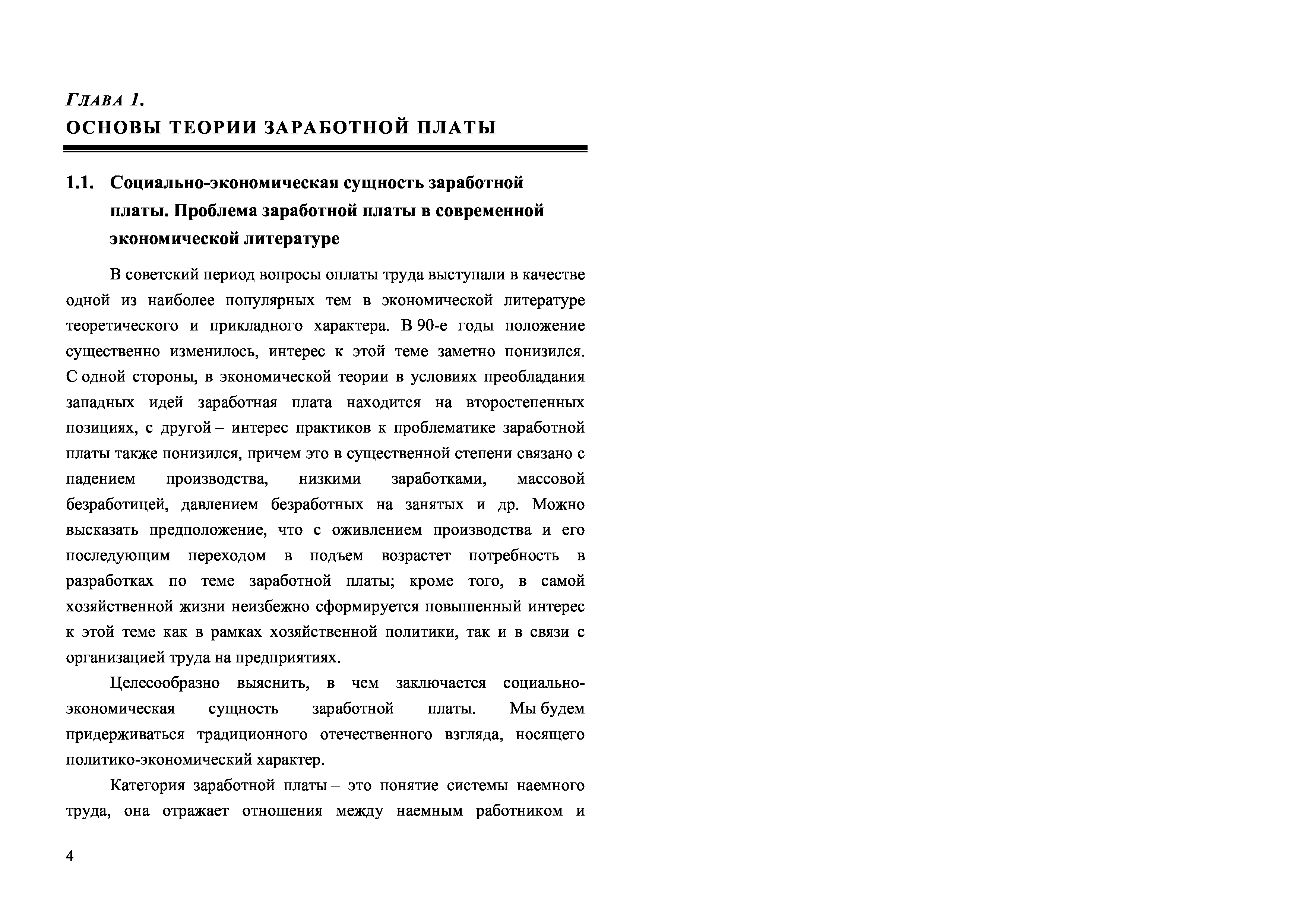 ГЛАВА 1.
ОСНОВЫ ТЕОРИИ ЗАРАБОТНОЙ ПЛАТЫ

1.1. Социально-экономическая сущность заработной платы. Проблема заработной платы в современной экономической литературе

В советский период вопросы оплаты труда выступали в качестве одной из наиболее популярных тем в экономической литературе теоретического и прикладного характера. В 90-е годы положение существенно изменилось, интерес к этой теме заметно понизился. С одной стороны, в экономической теории в условиях преобладания западных идей заработная плата находится на второстепенных позициях, с другой – интерес практиков к проблематике заработной платы также понизился, причем это в существенной степени связано с падением производства, низкими заработками, массовой безработицей, давлением безработных на занятых и др. Можно высказать предположение, что с оживлением производства и его последующим переходом в подъем возрастет потребность в разработках по теме заработной платы; кроме того, в самой хозяйственной жизни неизбежно сформируется повышенный интерес к этой теме как в рамках хозяйственной политики, так и в связи с организацией труда на предприятиях.

Целесообразно выяснить, в чем заключается социально-экономическая сущность заработной платы. Мы будем придерживаться традиционного отечественного взгляда, носящего политико-экономический характер.

Категория заработной платы – это понятие системы наемного труда, она отражает отношения между наемным работником и

4